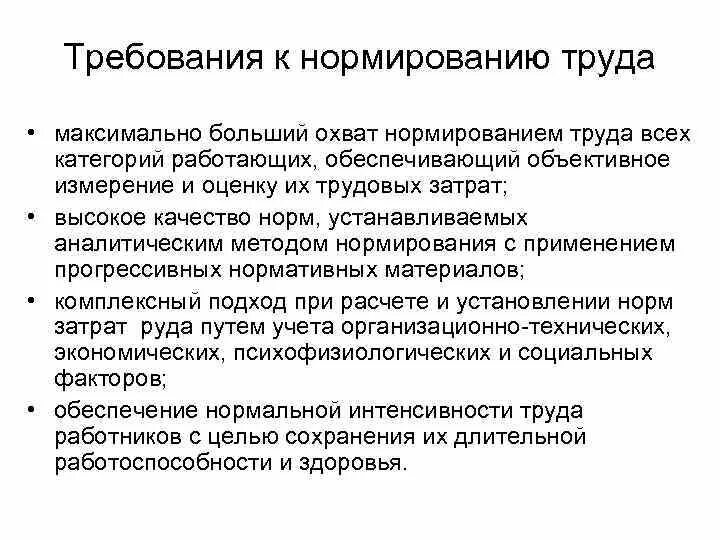 Требования к нормированию труда

• максимально больший охват нормированием труда всех категорий работающих, обеспечивающий объективное измерение и оценку их трудовых затрат;
• высокое качество норм, устанавливаемых аналитическим методом нормирования с применением прогрессивных нормативных материалов;
• комплексный подход при расчете и установлении норм затрат руда путем учета организационно-технических, экономических, психофизиологических и социальных факторов;
• обеспечение нормальной интенсивности труда работников с целью сохранения их длительной работоспособности и здоровья.